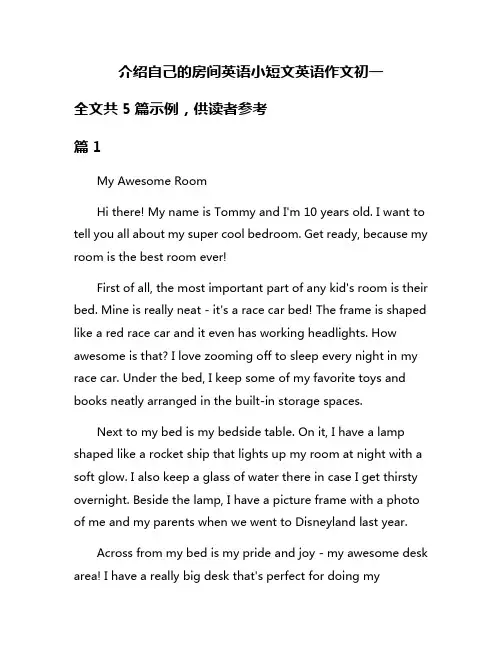 介绍自己的房间英语小短文英语作文初一

全文共 5 篇示例，供读者参考

篇 1

My Awesome Room

Hi there! My name is Tommy and I'm 10 years old. I want to tell you all about my super cool bedroom. Get ready, because my room is the best room ever!

First of all, the most important part of any kid's room is their bed. Mine is really neat - it's a race car bed! The frame is shaped like a red race car and it even has working headlights. How awesome is that? I love zooming off to sleep every night in my race car. Under the bed, I keep some of my favorite toys and books neatly arranged in the built-in storage spaces.

Next to my bed is my bedside table. On it, I have a lamp shaped like a rocket ship that lights up my room at night with a soft glow. I also keep a glass of water there in case I get thirsty overnight. Beside the lamp, I have a picture frame with a photo of me and my parents when we went to Disneyland last year.

Across from my bed is my pride and joy - my awesome desk area! I have a really big desk that's perfect for doing my